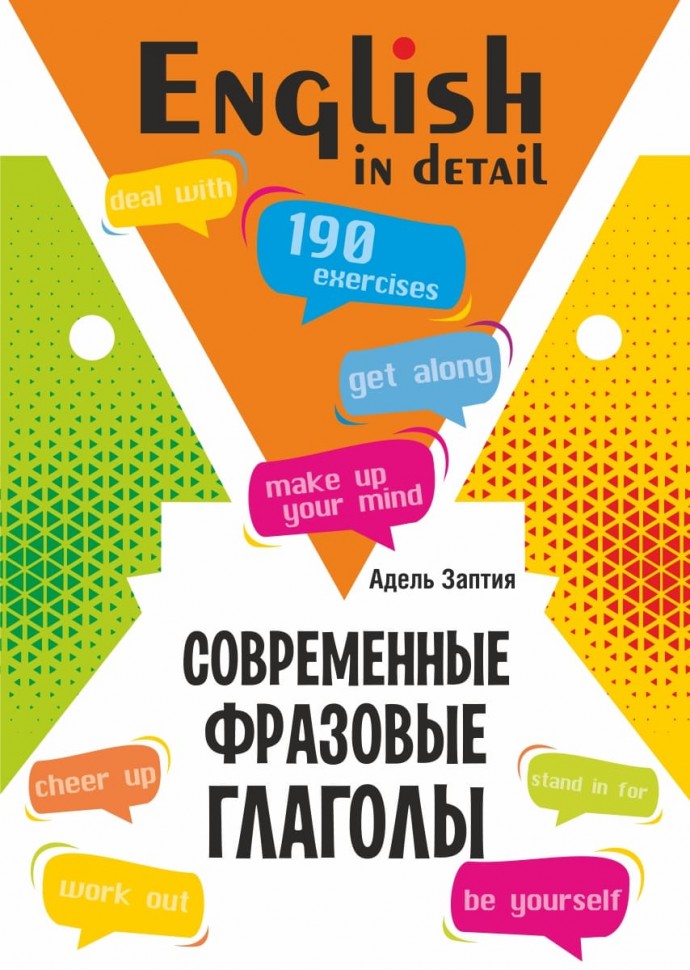 English
in detail

deal with

190
exercises

get along

make up
your mind

Адель Заптия

СОВРЕМЕННЫЕ
ФРАЗОВЫЕ
ГЛАГОЛЫ

cheer up

stand in for

work out

be yourself